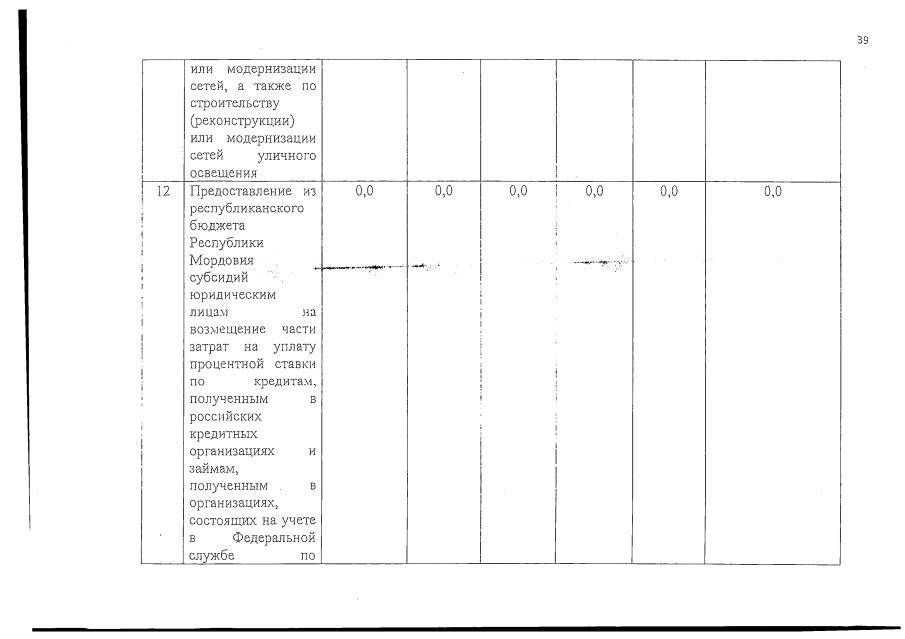 39

|  |  |  |  |  |  |  |  |
|---|---|---|---|---|---|---|---|
|  | или модернизации сетей, а также по строительству (реконструкции) или модернизации сетей уличного освещения |  |  |  |  |  |  |
| 12 | Предоставление из республиканского бюджета Республики Мордовия субсидий юридическим лицам на возмещение части затрат на уплату процентной ставки по кредитам, полученным в российских кредитных организациях и займам, полученным в организациях, состоящих на учете в Федеральной службе по | 0,0 | 0,0 | 0,0 | 0,0 | 0,0 | 0,0 |